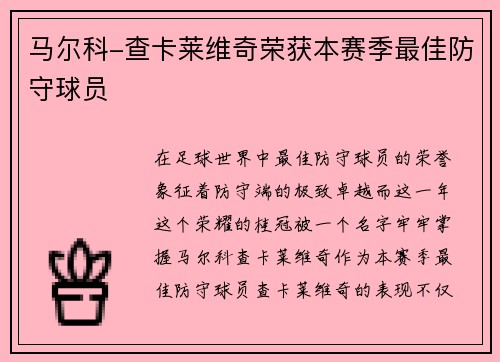 马尔科-查卡莱维奇荣获本赛季最佳防守球员

在足球世界中最佳防守球员的荣誉象征着防守端的极致卓越而这一年这个荣耀的桂冠被一个名字牢牢掌握马尔科查卡莱维奇作为本赛季最佳防守球员查卡莱维奇的表现不仅